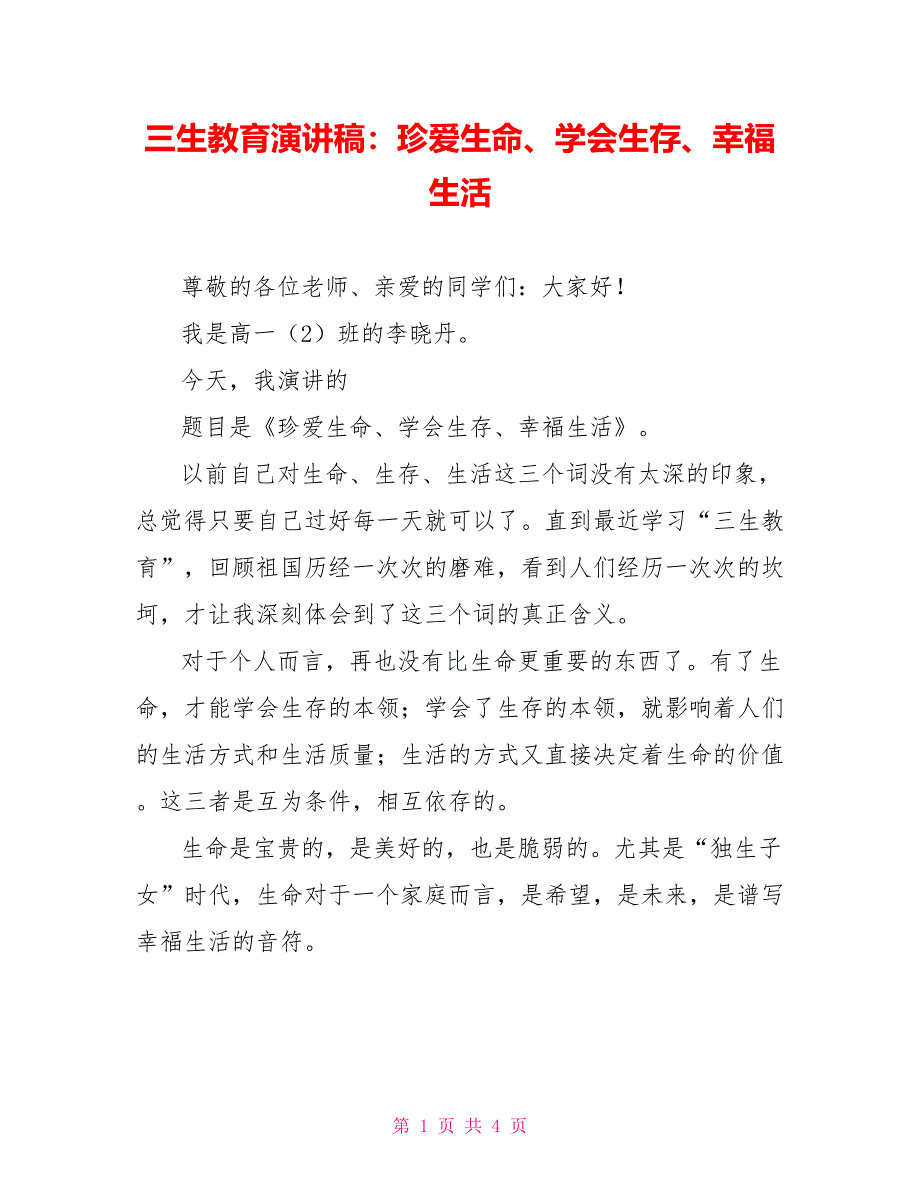 三生教育演讲稿：珍爱生命、学会生存、幸福生活

尊敬的各位老师、亲爱的同学们：大家好！

我是高一（2）班的李晓丹。

今天，我演讲的

题目是《珍爱生命、学会生存、幸福生活》。

以前自己对生命、生存、生活这三个词没有太深的印象，总觉得只要自己过好每一天就可以了。直到最近学习“三生教育”，回顾祖国历经一次次的磨难，看到人们经历一次次的坎坷，才让我深刻体会到了这三个词的真正含义。

对于个人而言，再也没有比生命更重要的东西了。有了生命，才能学会生存的本领；学会了生存的本领，就影响着人们的生活方式和生活质量；生活的方式又直接决定着生命的价值。这三者是互为条件，相互依存的。

生命是宝贵的，是美好的，也是脆弱的。尤其是“独生子女”时代，生命对于一个家庭而言，是希望，是未来，是谱写幸福生活的音符。

第 1 页 共 4 页